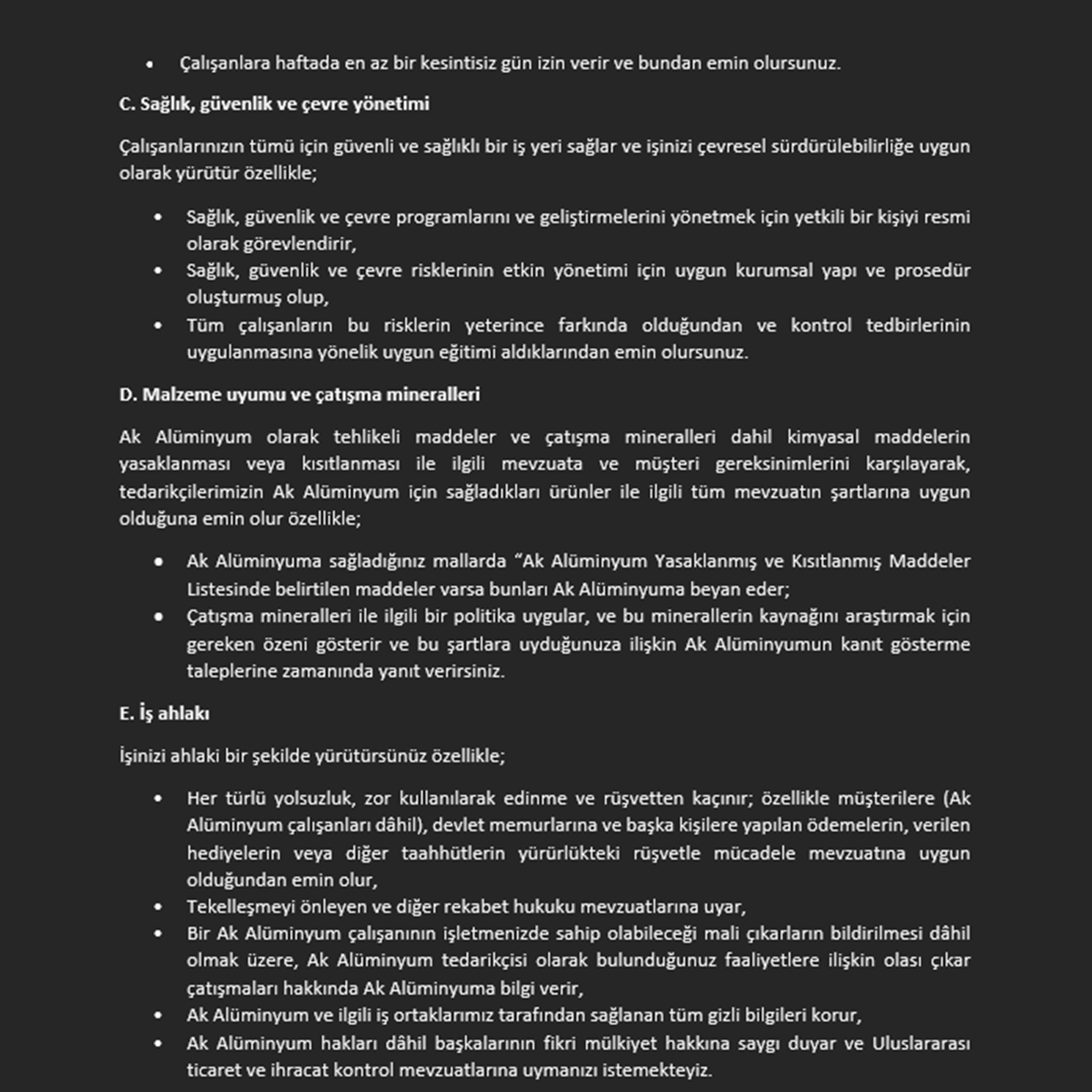 • Çalışanlara haftada en az bir kesintisiz gün izin verir ve bundan emin olursunuz.

C. Sağlık, güvenlik ve çevre yönetimi

Çalışanlarınızın tümü için güvenli ve sağlıklı bir iş yeri sağlar ve işinizi çevresel sürdürülebilirliğe uygun olarak yürütür özellikle;

• Sağlık, güvenlik ve çevre programlarını ve geliştirmelerini yönetmek için yetkili bir kişiyi resmi olarak görevlendirir,
• Sağlık, güvenlik ve çevre risklerinin etkin yönetimi için uygun kurumsal yapı ve prosedür oluşturmuş olup,
• Tüm çalışanların bu risklerin yeterince farkında olduğundan ve kontrol tedbirlerinin uygulanmasına yönelik uygun eğitimi aldıklarından emin olursunuz.

D. Malzeme uyumu ve çatışma mineralleri

Ak Alüminyum olarak tehlikeli maddeler ve çatışma mineralleri dahil kimyasal maddelerin yasaklanması veya kısıtlanması ile ilgili mevzuata ve müşteri gereksinimlerini karşılayarak, tedarikçilerimizin Ak Alüminyum için sağladıkları ürünler ile ilgili tüm mevzuatın şartlarına uygun olduğuna emin olur özellikle;

• Ak Alüminyuma sağladığınız mallarda “Ak Alüminyum Yasaklanmış ve Kısıtlanmış Maddeler Listesinde belirtilen maddeler varsa bunları Ak Alüminyuma beyan eder;
• Çatışma mineralleri ile ilgili bir politika uygular, ve bu minerallerin kaynağını araştırmak için gereken özeni gösterir ve bu şartlara uyduğunuza ilişkin Ak Alüminyumun kanıt gösterme taleplerine zamanında yanıt verirsiniz.

E. İş ahlakı

İşinizi ahlaki bir şekilde yürütürsünüz özellikle;

• Her türlü yolsuzluk, zor kullanılarak edinme ve rüşvetten kaçınır; özellikle müşterilere (Ak Alüminyum çalışanları dâhil), devlet memurlarına ve başka kişilere yapılan ödemelerin, verilen hediyelerin veya diğer taahhütlerin yürürlükteki rüşvetle mücadele mevzuatına uygun olduğundan emin olur,
• Tekelleşmeyi önleyen ve diğer rekabet hukuku mevzuatlarına uyar,
• Bir Ak Alüminyum çalışanının işletmenizde sahip olabileceği mali çıkarların bildirilmesi dâhil olmak üzere, Ak Alüminyum tedarikçisi olarak bulunduğunuz faaliyetlere ilişkin olası çıkar çatışmaları hakkında Ak Alüminyuma bilgi verir,
• Ak Alüminyum ve ilgili iş ortaklarımız tarafından sağlanan tüm gizli bilgileri korur,
• Ak Alüminyum hakları dâhil başkalarının fikri mülkiyet hakkına saygı duyar ve Uluslararası ticaret ve ihracat kontrol mevzuatlarına uymanızı istemekteyiz.